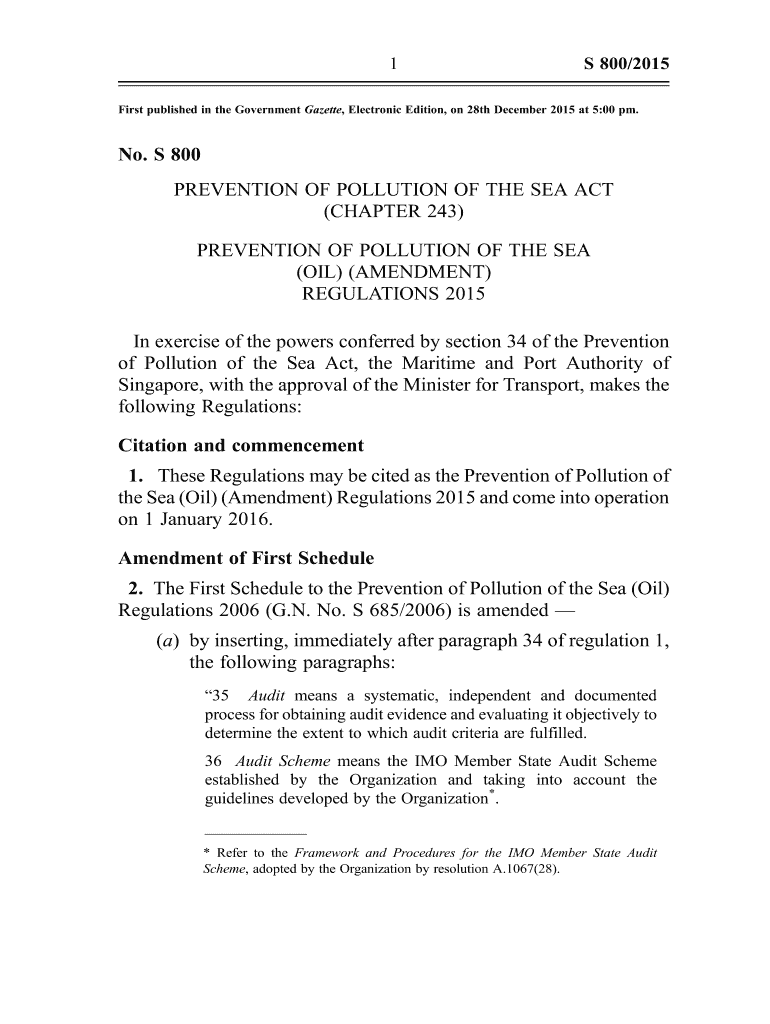 1 S 800/2015

First published in the Government Gazette, Electronic Edition, on 28th December 2015 at 5:00 pm.

No. S 800

PREVENTION OF POLLUTION OF THE SEA ACT (CHAPTER 243)

PREVENTION OF POLLUTION OF THE SEA (OIL) (AMENDMENT) REGULATIONS 2015

In exercise of the powers conferred by section 34 of the Prevention of Pollution of the Sea Act, the Maritime and Port Authority of Singapore, with the approval of the Minister for Transport, makes the following Regulations:

Citation and commencement

1. These Regulations may be cited as the Prevention of Pollution of the Sea (Oil) (Amendment) Regulations 2015 and come into operation on 1 January 2016.

Amendment of First Schedule

2. The First Schedule to the Prevention of Pollution of the Sea (Oil) Regulations 2006 (G.N. No. S 685/2006) is amended —

(a) by inserting, immediately after paragraph 34 of regulation 1, the following paragraphs:

“35 Audit means a systematic, independent and documented process for obtaining audit evidence and evaluating it objectively to determine the extent to which audit criteria are fulfilled.

36 Audit Scheme means the IMO Member State Audit Scheme established by the Organization and taking into account the guidelines developed by the Organization*.

* Refer to the Framework and Procedures for the IMO Member State Audit Scheme, adopted by the Organization by resolution A.1067(28).